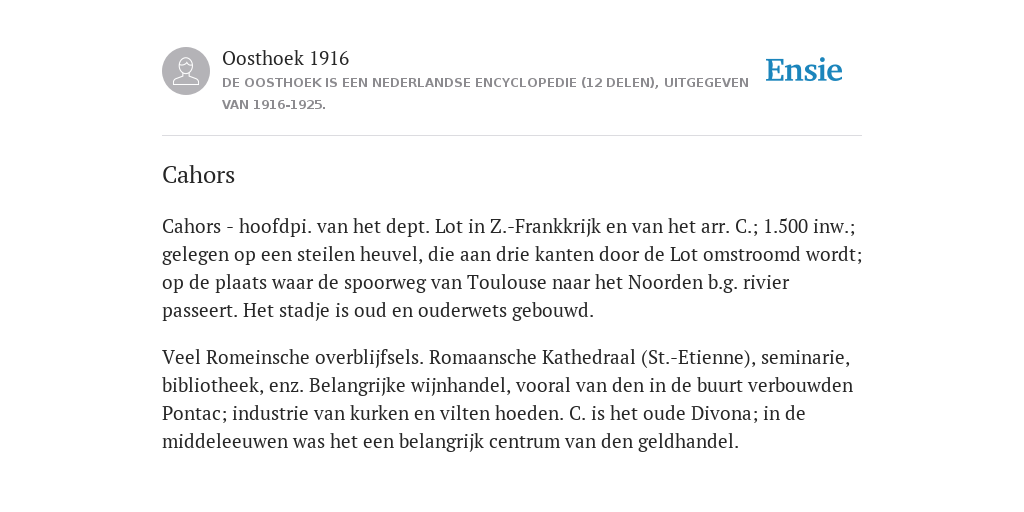 Oosthoek 1916

DE OOSTHOEK IS EEN NEDERLANDSE ENCYCLOPEDIE (12 DELEN), UITGEGEVEN VAN 1916-1925.

Ensie

Cahors

Cahors - hoofdpi. van het dept. Lot in Z.-Frankkrijk en van het arr. C.; 1.500 inw.; gelegen op een steilen heuvel, die aan drie kanten door de Lot omstroomd wordt; op de plaats waar de spoorweg van Toulouse naar het Noorden b.g. rivier passeert. Het stadje is oud en ouderwets gebouwd.

Veel Romeinsche overblijfsels. Romaansche Kathedraal (St.-Etienne), seminarie, bibliotheek, enz. Belangrijke wijnhandel, vooral van den in de buurt verbouwden Pontac; industrie van kurken en vilten hoeden. C. is het oude Divona; in de middeleeuwen was het een belangrijk centrum van den geldhandel.